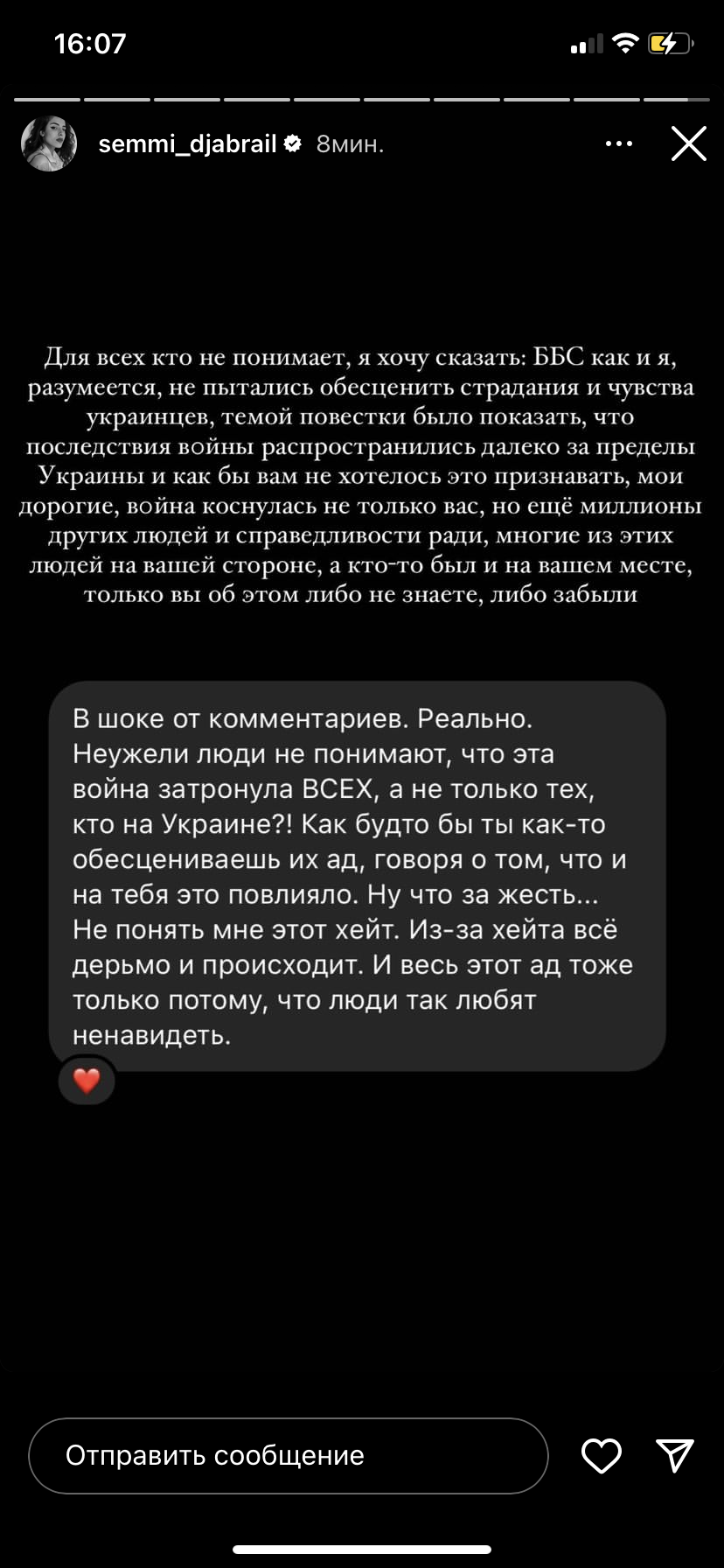 16:07

semmi_djabrail 8мин.

Для всех кто не понимает, я хочу сказать: ББС как и я, разумеется, не пытались обесценить страдания и чувства украинцев, темой повестки было показать, что последствия войны распространились далеко за пределы Украины и как бы вам не хотелось это признавать, мои дорогие, война коснулась не только вас, но ещё миллионы других людей и справедливости ради, многие из этих людей на вашей стороне, а кто-то был и на вашем месте, только вы об этом либо не знаете, либо забыли

В шоке от комментариев. Реально. Неужели люди не понимают, что эта война затронула ВСЕХ, а не только тех, кто на Украине?! Как будто бы ты как-то обесцениваешь их ад, говоря о том, что и на тебя это повлияло. Ну что за жесть... Не понять мне этот хейт. Из-за хейта всё дерьмо и происходит. И весь этот ад тоже только потому, что люди так любят ненавидеть.

Отправить сообщение